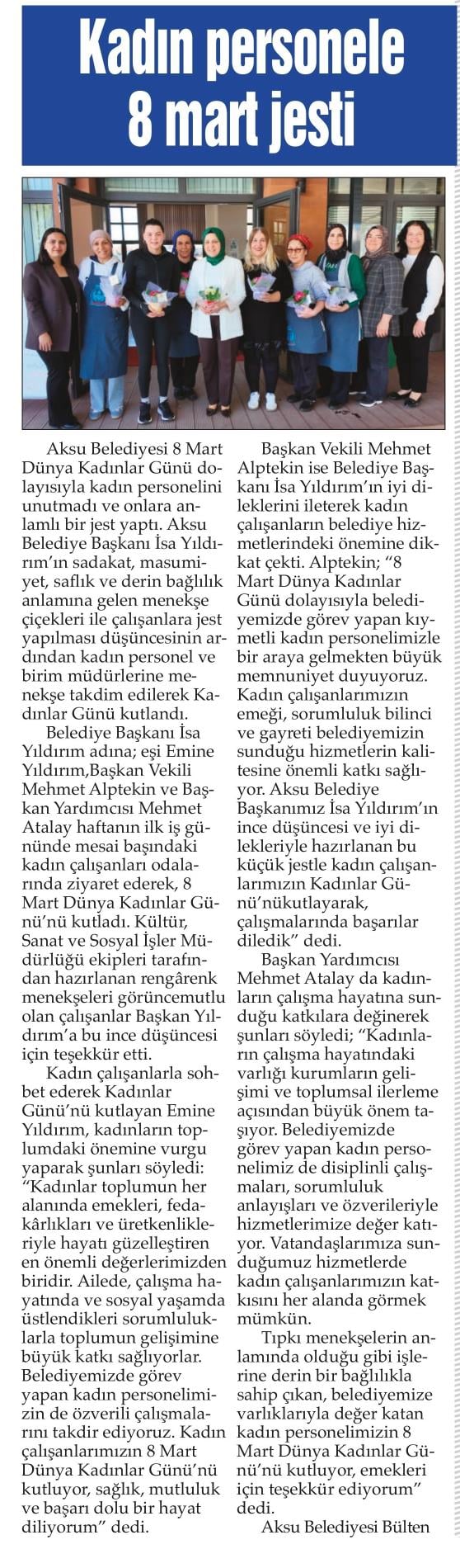 Kadın personele 8 mart jesti

Aksu Belediyesi 8 Mart Dünya Kadınlar Günü dolayısıyla kadın personelini unutmadı ve onlara anlamlı bir jest yaptı. Aksu Belediye Başkanı İsa Yıldırım'ın sadakat, masumiyet, saflık ve derin bağlılık anlamına gelen menekşe çiçekleri ile çalışanlara jest yapılması düşüncesinin ardından kadın personel ve birim müdürlerine menekşe takdim edilerek Kadınlar Günü kutlandı.

Belediye Başkanı İsa Yıldırım adına; eşi Emine Yıldırım,Başkan Vekili Mehmet Alptekin ve Başkan Yardımcısı Mehmet Atalay haftanın ilk iş gününde mesai başındaki kadın çalışanları odalarında ziyaret ederek, 8 Mart Dünya Kadınlar Günü'nü kutladı. Kültür, Sanat ve Sosyal İşler Müdürlüğü ekipleri tarafından hazırlanan rengârenk menekşeleri görüncemutlu olan çalışanlar Başkan Yıldırım'a bu ince düşüncesi için teşekkür etti.

Kadın çalışanlarla sohbet ederek Kadınlar Günü'nü kutlayan Emine Yıldırım, kadınların toplumdaki önemine vurgu yaparak şunları söyledi: "Kadınlar toplumun her alanında emekleri, fedakârlıkları ve üretkenlikleriyle hayatı güzelleştiren en önemli değerlerimizden biridir. Ailede, çalışma hayatında ve sosyal yaşamda üstlendikleri sorumluluklarla toplumun gelişimine büyük katkı sağlıyorlar. Belediyemizde görev yapan kadın personelimizin de özverili çalışmalarını takdir ediyoruz. Kadın çalışanlarımızın 8 Mart Dünya Kadınlar Günü'nü kutluyor, sağlık, mutluluk ve başarı dolu bir hayat diliyorum" dedi.

Başkan Vekili Mehmet Alptekin ise Belediye Başkanı İsa Yıldırım'ın iyi dileklerini ileterek kadın çalışanların belediye hizmetlerindeki önemine dikkat çekti. Alptekin; "8 Mart Dünya Kadınlar Günü dolayısıyla belediyemizde görev yapan kıymetli kadın personelimizle bir araya gelmekten büyük memnuniyet duyuyoruz. Kadın çalışanlarımızın emeği, sorumluluk bilinci ve gayreti belediyemizin sunduğu hizmetlerin kalitesine önemli katkı sağlıyor. Aksu Belediye Başkanımız İsa Yıldırım'ın ince düşüncesi ve iyi dilekleriyle hazırlanan bu küçük jestle kadın çalışanlarımızın Kadınlar Günü'nükutlayarak, çalışmalarında başarılar diledik" dedi.

Başkan Yardımcısı Mehmet Atalay da kadınların çalışma hayatına sunduğu katkılara değinerek şunları söyledi; "Kadınların çalışma hayatındaki varlığı kurumların gelişimi ve toplumsal ilerleme açısından büyük önem taşıyor. Belediyemizde görev yapan kadın personelimiz de disiplinli çalışmaları, sorumluluk anlayışları ve özverileriyle hizmetlerimize değer katıyor. Vatandaşlarımıza sunduğumuz hizmetlerde kadın çalışanlarımızın katkısını her alanda görmek mümkün.

Tıpkı menekşelerin anlamında olduğu gibi işlerine derin bir bağlılıkla sahip çıkan, belediyemize varlıklarıyla değer katan kadın personelimizin 8 Mart Dünya Kadınlar Günü'nü kutluyor, emekleri için teşekkür ediyorum" dedi.

Aksu Belediyesi Bülten